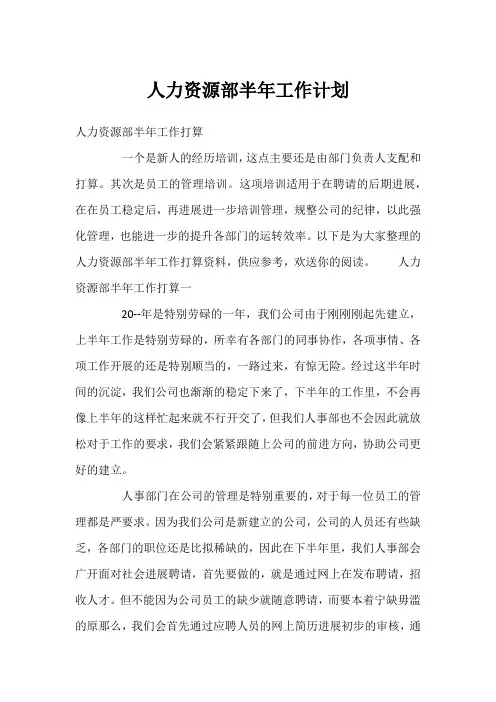 人力资源部半年工作计划

人力资源部半年工作打算

一个是新人的经历培训，这点主要还是由部门负责人支配和打算。其次是员工的管理培训。这项培训适用于在聘请的后期进展，在在员工稳定后，再进展进一步培训管理，规整公司的纪律，以此强化管理，也能进一步的提升各部门的运转效率。以下是为大家整理的人力资源部半年工作打算资料，供应参考，欢送你的阅读。 人力资源部半年工作打算一

20--年是特别劳碌的一年，我们公司由于刚刚刚起先建立，上半年工作是特别劳碌的，所幸有各部门的同事协作，各项事情、各项工作开展的还是特别顺当的，一路过来，有惊无险。经过这半年时间的沉淀，我们公司也渐渐的稳定下来了，下半年的工作里，不会再像上半年的这样忙起来就不行开交了，但我们人事部也不会因此就放松对于工作的要求，我们会紧紧跟随上公司的前进方向，协助公司更好的建立。

人事部门在公司的管理是特别重要的，对于每一位员工的管理都是严要求。因为我们公司是新建立的公司，公司的人员还有些缺乏，各部门的职位还是比拟稀缺的，因此在下半年里，我们人事部会广开面对社会进展聘请，首先要做的，就是通过网上在发布聘请，招收人才。但不能因为公司员工的缺少就随意聘请，而要本着宁缺毋滥的原那么，我们会首先通过应聘人员的网上简历进展初步的审核，通